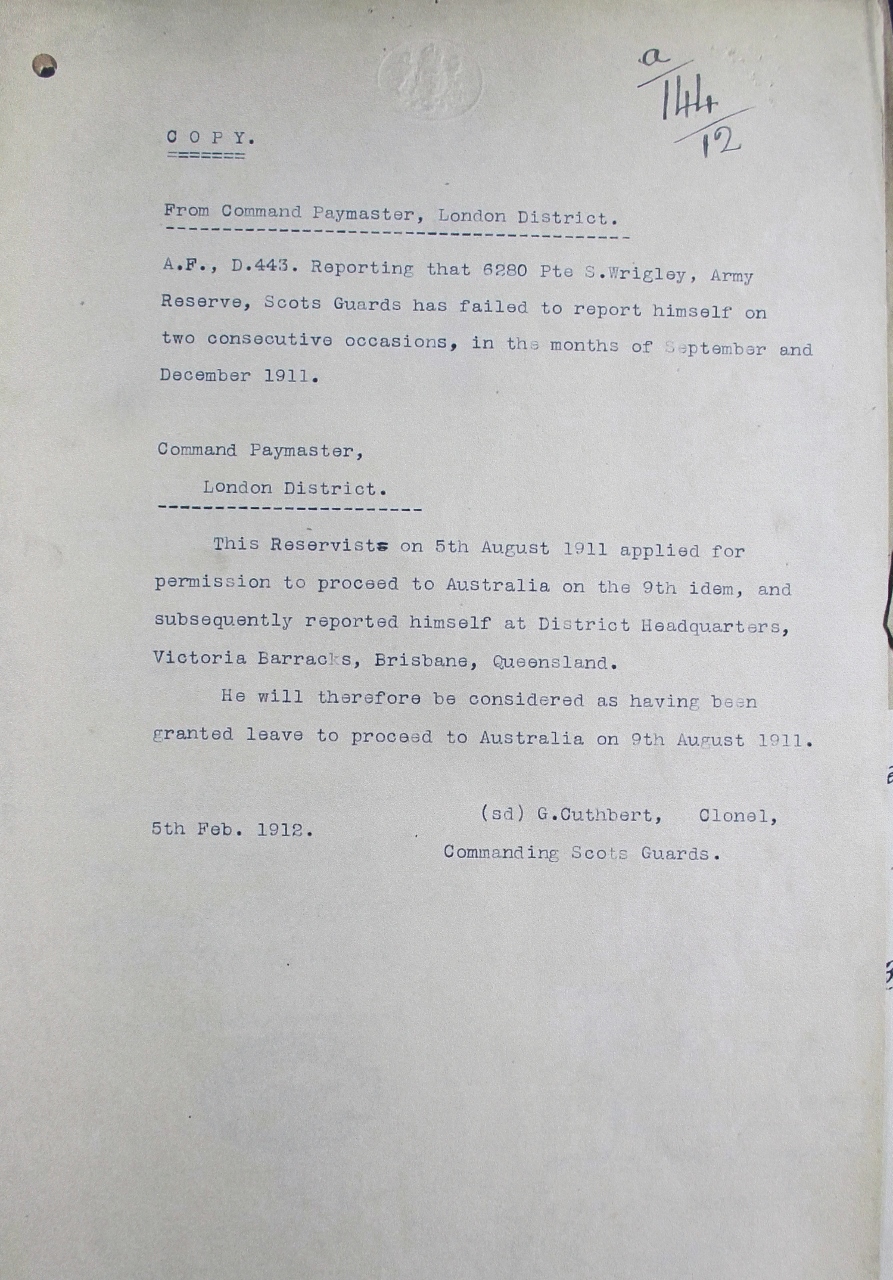 a
144
12

C O P Y.

From Command Paymaster, London District.

A.F., D.443. Reporting that 6280 Pte S.Wrigley, Army Reserve, Scots Guards has failed to report himself on two consecutive occasions, in the months of September and December 1911.

Command Paymaster,
London District.

This Reservists on 5th August 1911 applied for permission to proceed to Australia on the 9th idem, and subsequently reported himself at District Headquarters, Victoria Barracks, Brisbane, Queensland.

He will therefore be considered as having been granted leave to proceed to Australia on 9th August 1911.

5th Feb. 1912.

(sd) G.Cuthbert, Clonel,
Commanding Scots Guards.